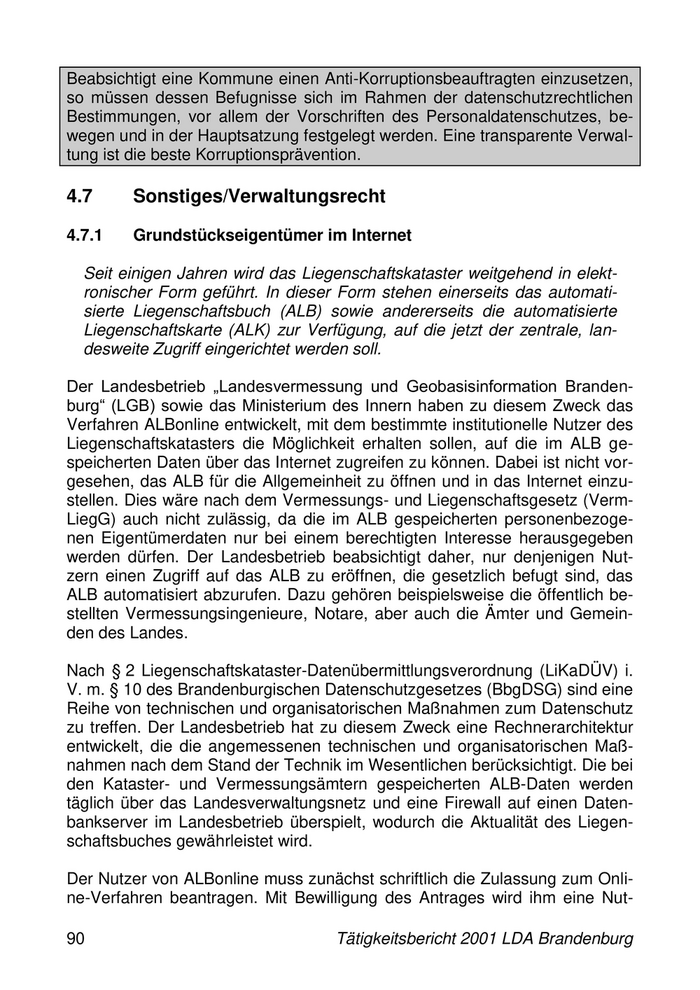 Beabsichtigt eine Kommune einen Anti-Korruptionsbeauftragten einzusetzen, so müssen dessen Befugnisse sich im Rahmen der datenschutzrechtlichen Bestimmungen, vor allem der Vorschriften des Personaldatenschutzes, bewegen und in der Hauptsatzung festgelegt werden. Eine transparente Verwaltung ist die beste Korruptionsprävention.

4.7 Sonstiges/Verwaltungsrecht

4.7.1 Grundstückseigentümer im Internet

Seit einigen Jahren wird das Liegenschaftskataster weitgehend in elektronischer Form geführt. In dieser Form stehen einerseits das automatisierte Liegenschaftsbuch (ALB) sowie andererseits die automatisierte Liegenschaftskarte (ALK) zur Verfügung, auf die jetzt der zentrale, landesweite Zugriff eingerichtet werden soll.

Der Landesbetrieb „Landesvermessung und Geobasisinformation Brandenburg“ (LGB) sowie das Ministerium des Innern haben zu diesem Zweck das Verfahren ALBonline entwickelt, mit dem bestimmte institutionelle Nutzer des Liegenschaftskatasters die Möglichkeit erhalten sollen, auf die im ALB gespeicherten Daten über das Internet zugreifen zu können. Dabei ist nicht vorgesehen, das ALB für die Allgemeinheit zu öffnen und in das Internet einzustellen. Dies wäre nach dem Vermessungs- und Liegenschaftsgesetz (VermLiegG) auch nicht zulässig, da die im ALB gespeicherten personenbezogenen Eigentümerdaten nur bei einem berechtigten Interesse herausgegeben werden dürfen. Der Landesbetrieb beabsichtigt daher, nur denjenigen Nutzern einen Zugriff auf das ALB zu eröffnen, die gesetzlich befugt sind, das ALB automatisiert abzurufen. Dazu gehören beispielsweise die öffentlich bestellten Vermessungsingenieure, Notare, aber auch die Ämter und Gemeinden des Landes.

Nach § 2 Liegenschaftskataster-Datenübermittlungsverordnung (LiKaDÜV) i. V. m. § 10 des Brandenburgischen Datenschutzgesetzes (BbgDSG) sind eine Reihe von technischen und organisatorischen Maßnahmen zum Datenschutz zu treffen. Der Landesbetrieb hat zu diesem Zweck eine Rechnerarchitektur entwickelt, die die angemessenen technischen und organisatorischen Maßnahmen nach dem Stand der Technik im Wesentlichen berücksichtigt. Die bei den Kataster- und Vermessungsämtern gespeicherten ALB-Daten werden täglich über das Landesverwaltungsnetz und eine Firewall auf einen Datenbankserver im Landesbetrieb überspielt, wodurch die Aktualität des Liegenschaftsbuches gewährleistet wird.

Der Nutzer von ALBonline muss zunächst schriftlich die Zulassung zum Online-Verfahren beantragen. Mit Bewilligung des Antrages wird ihm eine Nut-

90 Tätigkeitsbericht 2001 LDA Brandenburg